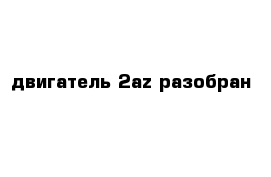 двигатель 2az разобран